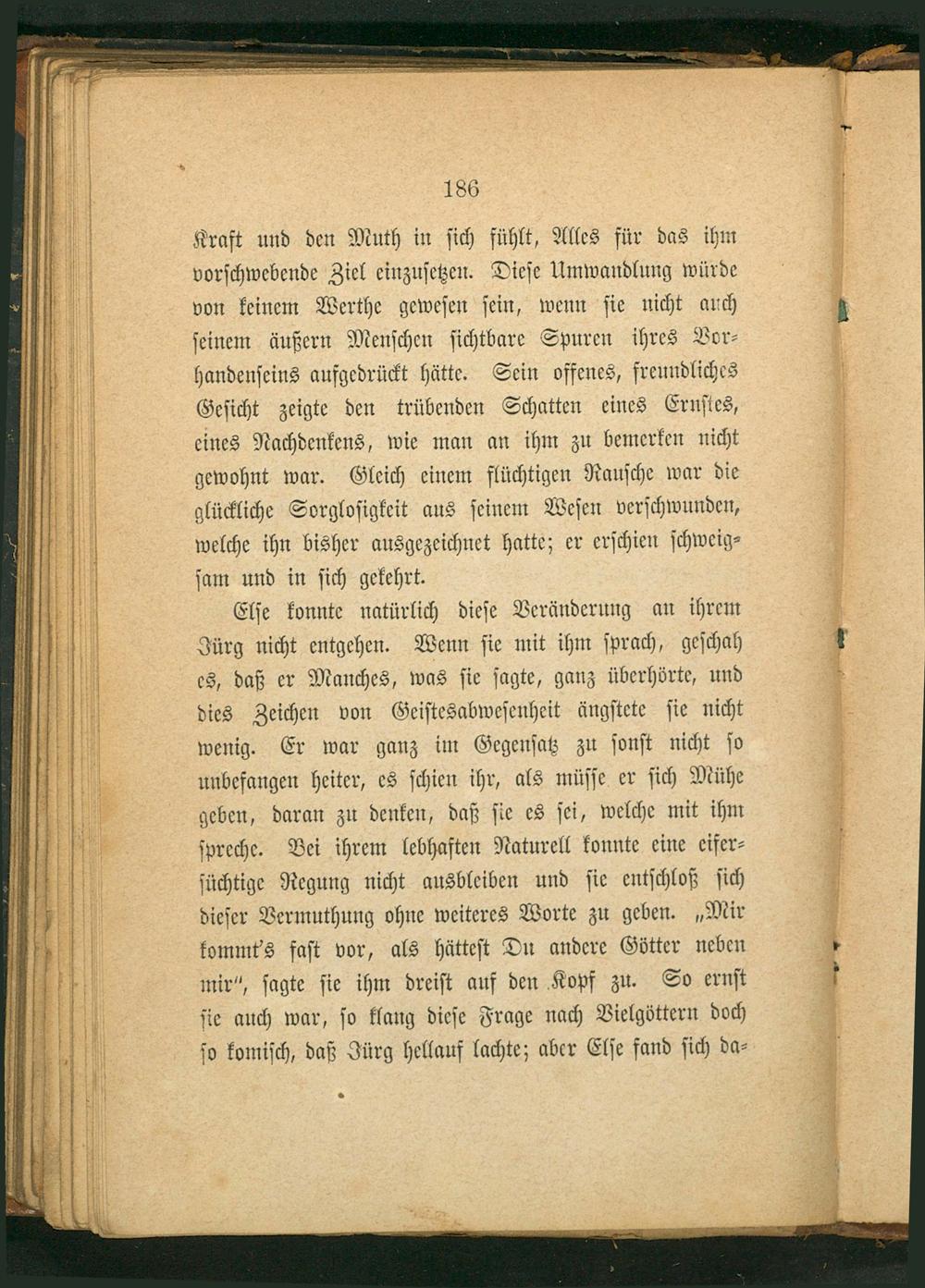 186

Kraft und den Muth in sich fühlt, Alles für das ihm vorschwebende Ziel einzusetzen. Diese Umwandlung würde von keinem Werthe gewesen sein, wenn sie nicht auch seinem äußern Menschen sichtbare Spuren ihres Vorhandenseins aufgedrückt hätte. Sein offenes, freundliches Gesicht zeigte den trübenden Schatten eines Ernstes, eines Nachdenkens, wie man an ihm zu bemerken nicht gewohnt war. Gleich einem flüchtigen Rausche war die glückliche Sorglosigkeit aus seinem Wesen verschwunden, welche ihn bisher ausgezeichnet hatte; er erschien schweigsam und in sich gekehrt.

Else konnte natürlich diese Veränderung an ihrem Jürg nicht entgehen. Wenn sie mit ihm sprach, geschah es, daß er Manches, was sie sagte, ganz überhörte, und dies Zeichen von Geistesabwesenheit ängstete sie nicht wenig. Er war ganz im Gegensatz zu sonst nicht so unbefangen heiter, es schien ihr, als müsse er sich Mühe geben, daran zu denken, daß sie es sei, welche mit ihm spreche. Bei ihrem lebhaften Naturell konnte eine eifersüchtige Regung nicht ausbleiben und sie entschloß sich dieser Vermuthung ohne weiteres Worte zu geben. „Mir kommt's fast vor, als hättest Du andere Götter neben mir", sagte sie ihm dreist auf den Kopf zu. So ernst sie auch war, so klang diese Frage nach Vielgöttern doch so komisch, daß Jürg hellauf lachte; aber Else fand sich da-